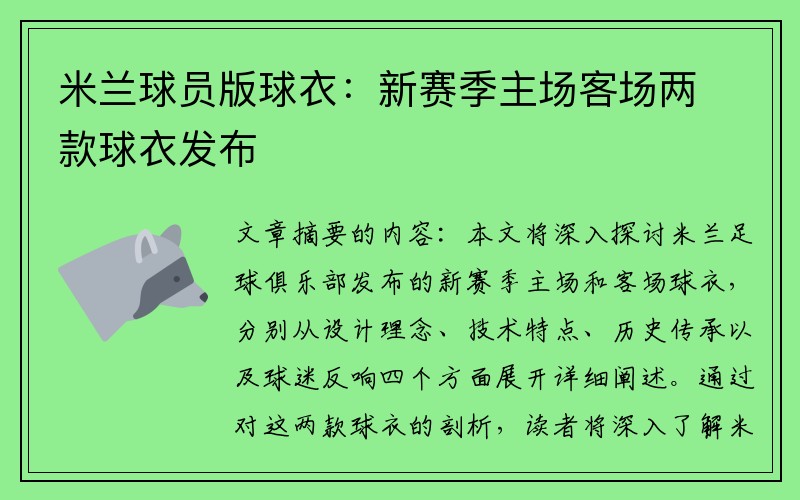 米兰球员版球衣：新赛季主场客场两款球衣发布

文章摘要的内容：本文将深入探讨米兰足球俱乐部发布的新赛季主场和客场球衣，分别从设计理念、技术特点、历史传承以及球迷反响四个方面展开详细阐述。通过对这两款球衣的剖析，读者将深入了解米